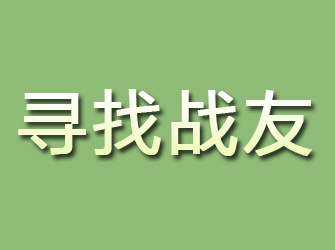 寻找战友